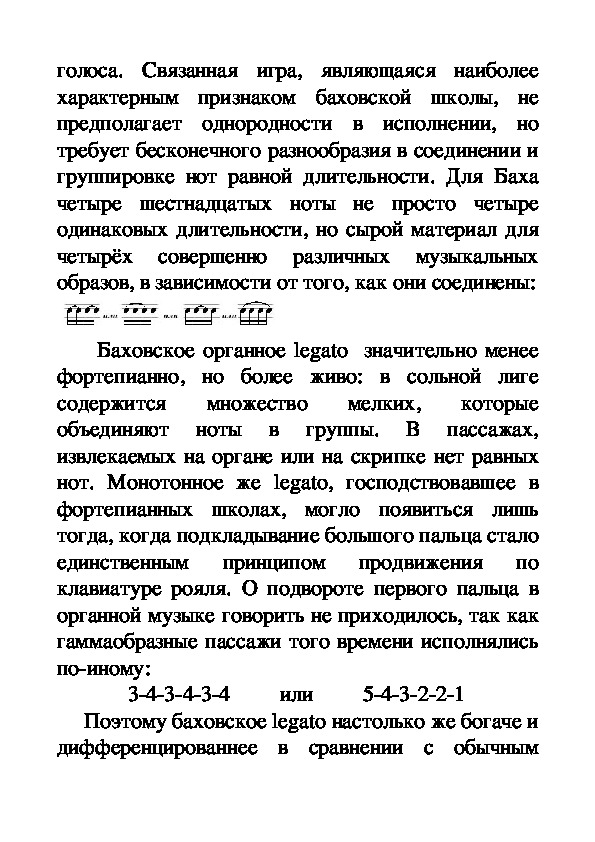 голоса. Связанная игра, являющаяся наиболее характерным признаком баховской школы, не предполагает однородности в исполнении, но требует бесконечного разнообразия в соединении и группировке нот равной длительности. Для Баха четыре шестнадцатых ноты не просто четыре одинаковых длительности, но сырой материал для четырёх совершенно различных музыкальных образов, в зависимости от того, как они соединены:

Баховское органное legato значительно менее фортепианно, но более живо: в сольной лиге содержится множество мелких, которые объединяют ноты в группы. В пассажах, извлекаемых на органе или на скрипке нет равных нот. Монотонное же legato, господствовавшее в фортепианных школах, могло появиться лишь тогда, когда подкладывание большого пальца стало единственным принципом продвижения по клавиатуре рояля. О подвороте первого пальца в органной музыке говорить не приходилось, так как гаммаобразные пассажи того времени исполнялись по-иному:

3-4-3-4-3-4 или 5-4-3-2-2-1

Поэтому баховское legato настолько же богаче и дифференцированнее в сравнении с обычным